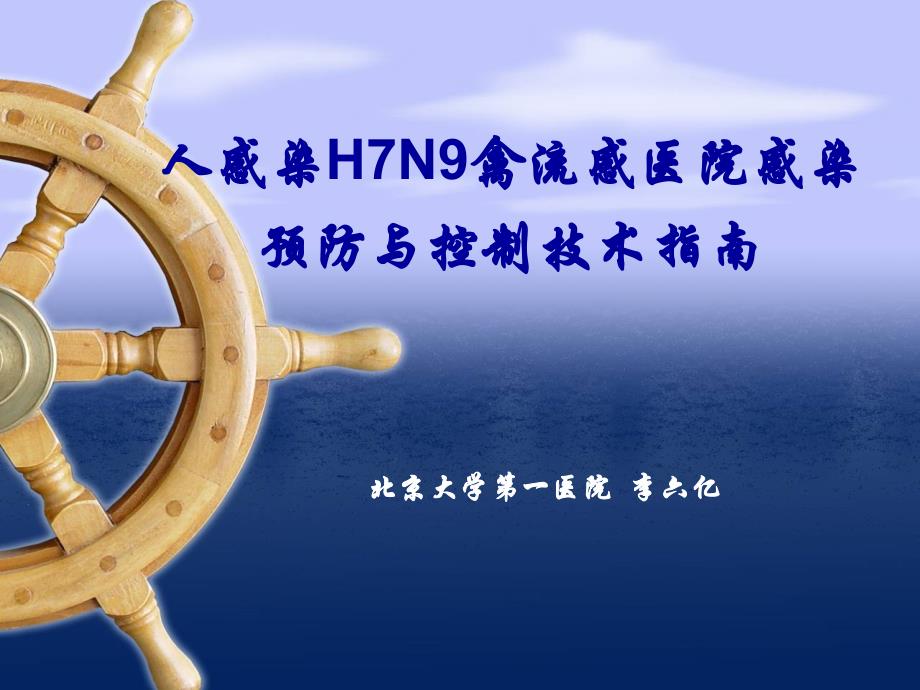 人感染H7N9禽流感医院感染
预防与控制技术指南

北京大学第一医院 李六亿